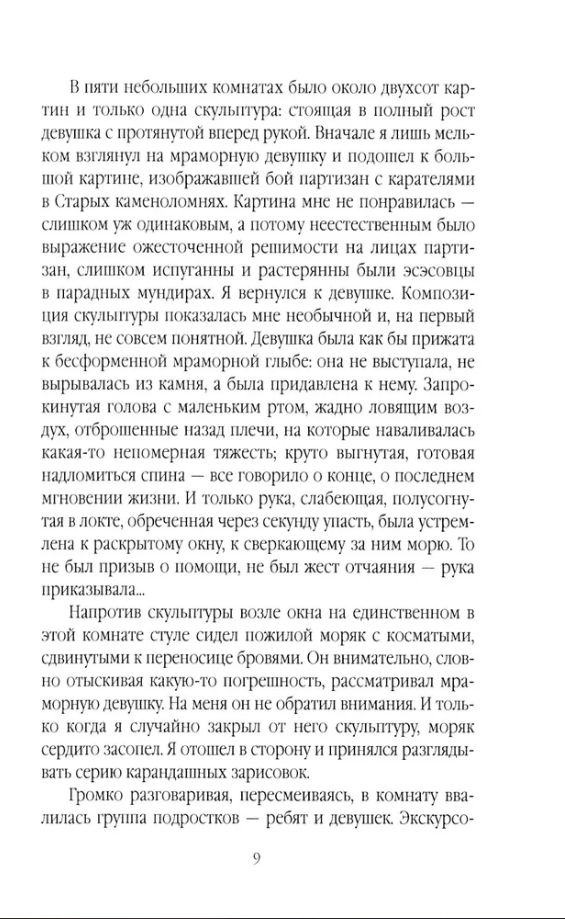 В пяти небольших комнатах было около двухсот картин и только одна скульптура: стоящая в полный рост девушка с протянутой вперед рукой. Вначале я лишь мельком взглянул на мраморную девушку и подошел к большой картине, изображавшей бой партизан с карателями в Старых каменоломнях. Картина мне не понравилась — слишком уж одинаковым, а потому неестественным было выражение ожесточенной решимости на лицах партизан, слишком испуганны и растерянны были эсэсовцы в парадных мундирах. Я вернулся к девушке. Композиция скульптуры показалась мне необычной и, на первый взгляд, не совсем понятной. Девушка была как бы прижата к бесформенной мраморной глыбе: она не выступала, не вырывалась из камня, а была придавлена к нему. Запрокинутая голова с маленьким ртом, жадно ловящим воздух, отброшенные назад плечи, на которые наваливалась какая-то непомерная тяжесть; круто выгнутая, готовая надломиться спина — все говорило о конце, о последнем мгновении жизни. И только рука, слабеющая, полусогнутая в локте, обреченная через секунду упасть, была устремлена к раскрытому окну, к сверкающему за ним морю. То не был призыв о помощи, не был жест отчаяния — рука приказывала...

Напротив скульптуры возле окна на единственном в этой комнате стуле сидел пожилой моряк с косматыми, сдвинутыми к переносице бровями. Он внимательно, словно отыскивая какую-то погрешность, рассматривал мраморную девушку. На меня он не обратил внимания. И только когда я случайно закрыл от него скульптуру, моряк сердито засопел. Я отошел в сторону и принялся разглядывать серию карандашных зарисовок.

Громко разговаривая, пересмеиваясь, в комнату ввалилась группа подростков — ребят и девушек. Экскурсо-

9